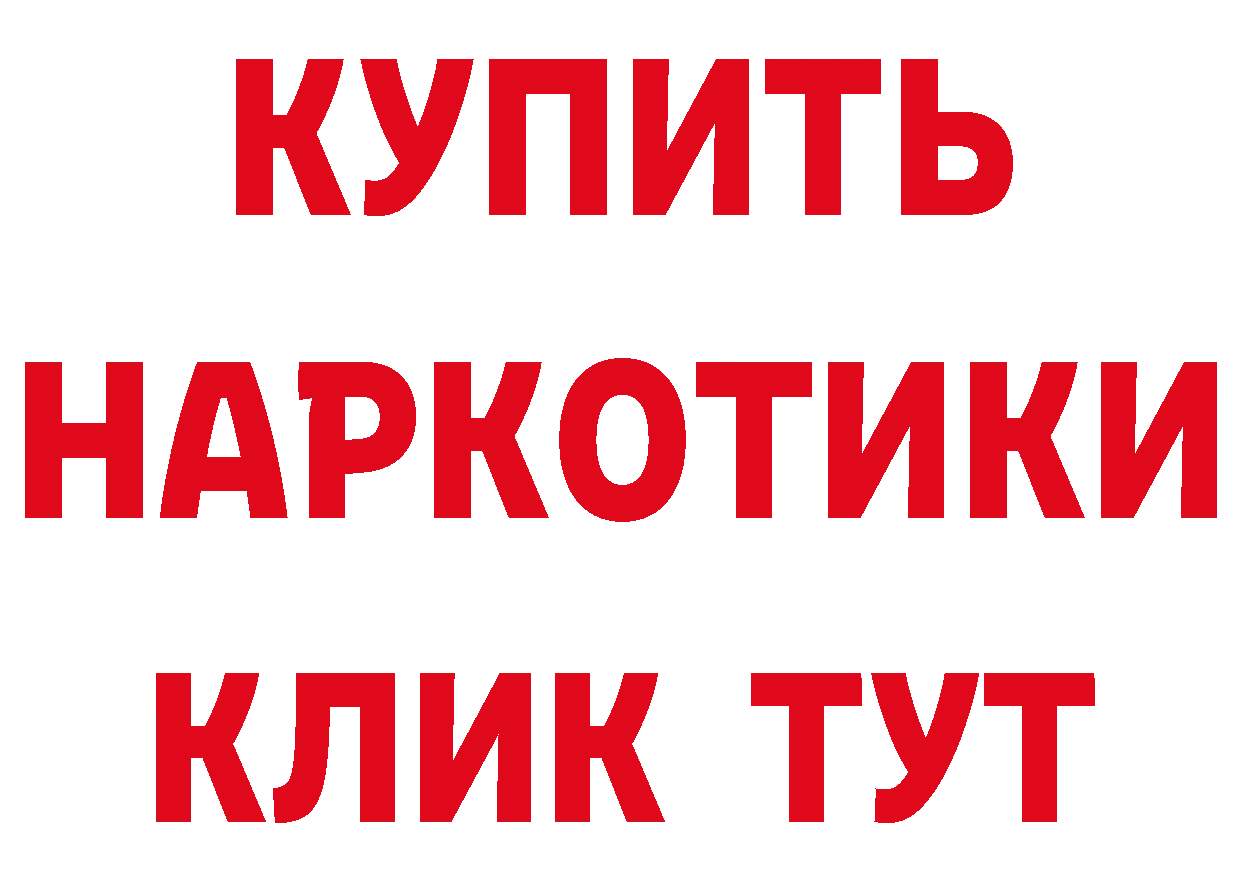 КУПИТЬ
НАРКОТИКИ
КЛИК ТУТ